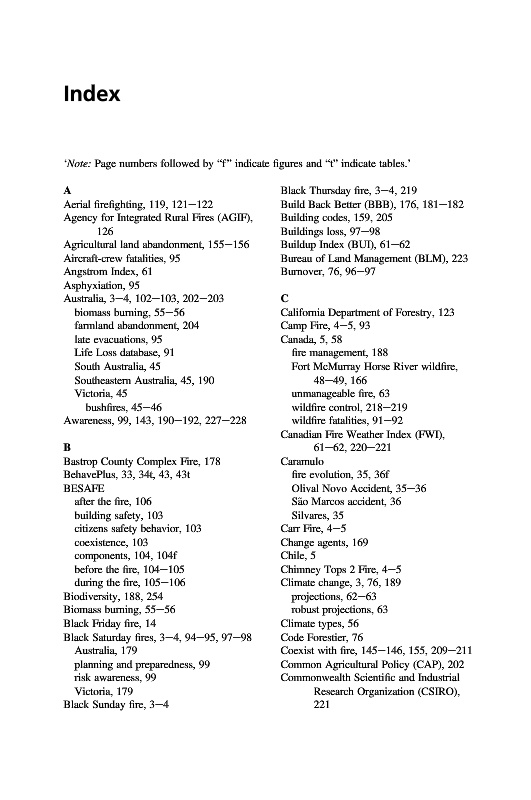 Index

'Note: Page numbers followed by "f" indicate figures and "t" indicate tables.'

A
Aerial firefighting, 119, 121–122
Agency for Integrated Rural Fires (AGIF), 126
Agricultural land abandonment, 155–156
Aircraft-crew fatalities, 95
Angstrom Index, 61
Asphyxiation, 95
Australia, 3–4, 102–103, 202–203
biomass burning, 55–56
farmland abandonment, 204
late evacuations, 95
Life Loss database, 91
South Australia, 45
Southeastern Australia, 45, 190
Victoria, 45
bushfires, 45–46
Awareness, 99, 143, 190–192, 227–228

B
Bastrop County Complex Fire, 178
BehavePlus, 33, 34t, 43, 43t
BESAFE
after the fire, 106
building safety, 103
citizens safety behavior, 103
coexistence, 103
components, 104, 104f
before the fire, 104–105
during the fire, 105–106
Biodiversity, 188, 254
Biomass burning, 55–56
Black Friday fire, 14
Black Saturday fires, 3–4, 94–95, 97–98
Australia, 179
planning and preparedness, 99
risk awareness, 99
Victoria, 179
Black Sunday fire, 3–4

Black Thursday fire, 3–4, 219
Build Back Better (BBB), 176, 181–182
Building codes, 159, 205
Buildings loss, 97–98
Buildup Index (BUI), 61–62
Bureau of Land Management (BLM), 223
Burnover, 76, 96–97

C
California Department of Forestry, 123
Camp Fire, 4–5, 93
Canada, 5, 58
fire management, 188
Fort McMurray Horse River wildfire, 48–49, 166
unmanageable fire, 63
wildfire control, 218–219
wildfire fatalities, 91–92
Canadian Fire Weather Index (FWI), 61–62, 220–221
Caramulo
fire evolution, 35, 36f
Olival Novo Accident, 35–36
São Marcos accident, 36
Silvares, 35
Carr Fire, 4–5
Change agents, 169
Chile, 5
Chimney Tops 2 Fire, 4–5
Climate change, 3, 76, 189
projections, 62–63
robust projections, 63
Climate types, 56
Code Forestier, 76
Coexist with fire, 145–146, 155, 209–211
Common Agricultural Policy (CAP), 202
Commonwealth Scientific and Industrial Research Organization (CSIRO), 221